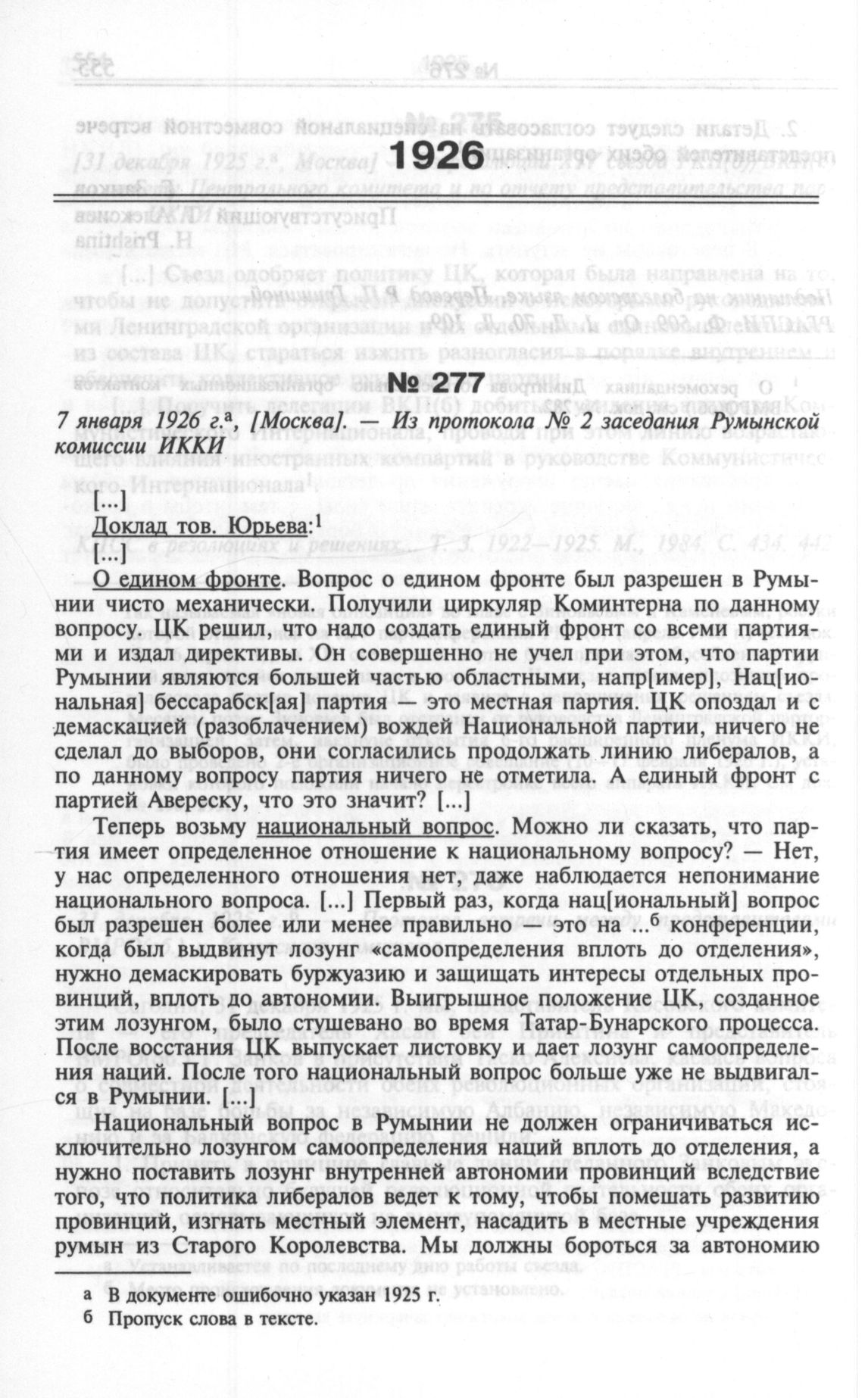 1926

№ 277

7 января 1926 г.$^а$, [Москва]. — Из протокола № 2 заседания Румынской комиссии ИККИ

[...]

Доклад тов. Юрьева:$^1$

[...]

О едином фронте. Вопрос о едином фронте был разрешен в Румынии чисто механически. Получили циркуляр Коминтерна по данному вопросу. ЦК решил, что надо создать единый фронт со всеми партиями и издал директивы. Он совершенно не учел при этом, что партии Румынии являются большей частью областными, напр[имер], Нац[иональная] бессарабск[ая] партия — это местная партия. ЦК опоздал и с демаскацией (разоблачением) вождей Национальной партии, ничего не сделал до выборов, они согласились продолжать линию либералов, а по данному вопросу партия ничего не отметила. А единый фронт с партией Авереску, что это значит? [...]

Теперь возьму национальный вопрос. Можно ли сказать, что партия имеет определенное отношение к национальному вопросу? — Нет, у нас определенного отношения нет, даже наблюдается непонимание национального вопроса. [...] Первый раз, когда нац[иональный] вопрос был разрешен более или менее правильно — это на ...$^б$ конференции, когда был выдвинут лозунг «самоопределения вплоть до отделения», нужно демаскировать буржуазию и защищать интересы отдельных провинций, вплоть до автономии. Выигрышное положение ЦК, созданное этим лозунгом, было стушевано во время Татар-Бунарского процесса. После восстания ЦК выпускает листовку и дает лозунг самоопределения наций. После того национальный вопрос больше уже не выдвигался в Румынии. [...]

Национальный вопрос в Румынии не должен ограничиваться исключительно лозунгом самоопределения наций вплоть до отделения, а нужно поставить лозунг внутренней автономии провинций вследствие того, что политика либералов ведет к тому, чтобы помешать развитию провинций, изгнать местный элемент, насадить в местные учреждения румын из Старого Королевства. Мы должны бороться за автономию

а В документе ошибочно указан 1925 г.
б Пропуск слова в тексте.